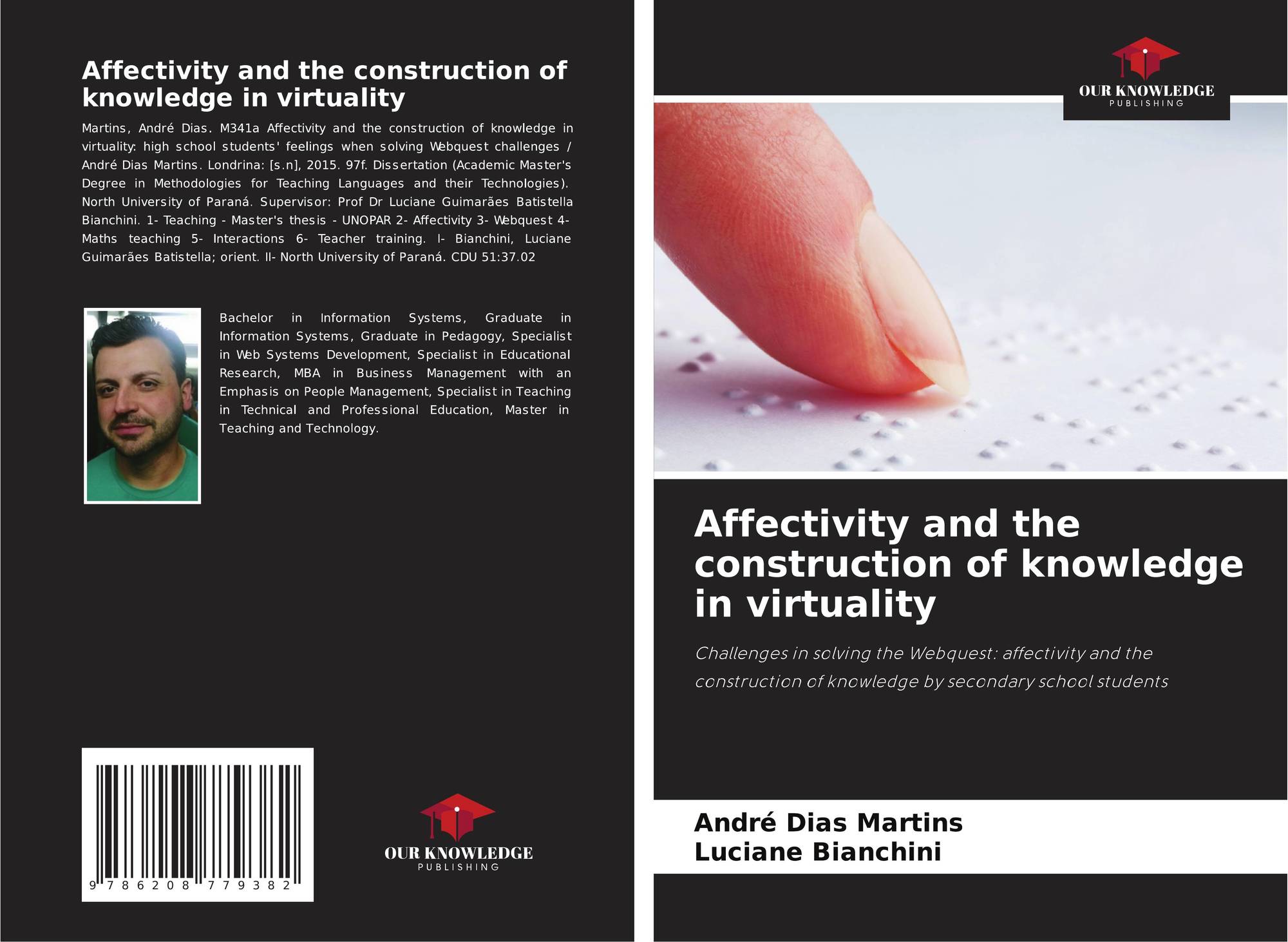 Affectivity and the construction of knowledge in virtuality

Martins, André Dias. M341a Affectivity and the construction of knowledge in virtuality: high school students' feelings when solving Webquest challenges / André Dias Martins. Londrina: [s.n], 2015. 97f. Dissertation (Academic Master's Degree in Methodologies for Teaching Languages and their Technologies). North University of Paraná. Supervisor: Prof Dr Luciane Guimarães Batistella Bianchini. 1- Teaching - Master's thesis - UNOPAR 2- Affectivity 3- Webquest 4- Maths teaching 5- Interactions 6- Teacher training. I- Bianchini, Luciane Guimarães Batistella; orient. II- North University of Paraná. CDU 51:37.02

Bachelor in Information Systems, Graduate in Information Systems, Graduate in Pedagogy, Specialist in Web Systems Development, Specialist in Educational Research, MBA in Business Management with an Emphasis on People Management, Specialist in Teaching in Technical and Professional Education, Master in Teaching and Technology.

9 786208 779382

OUR KNOWLEDGE
PUBLISHING

OUR KNOWLEDGE
PUBLISHING

Affectivity and the construction of knowledge in virtuality

Challenges in solving the Webquest: affectivity and the construction of knowledge by secondary school students

André Dias Martins
Luciane Bianchini